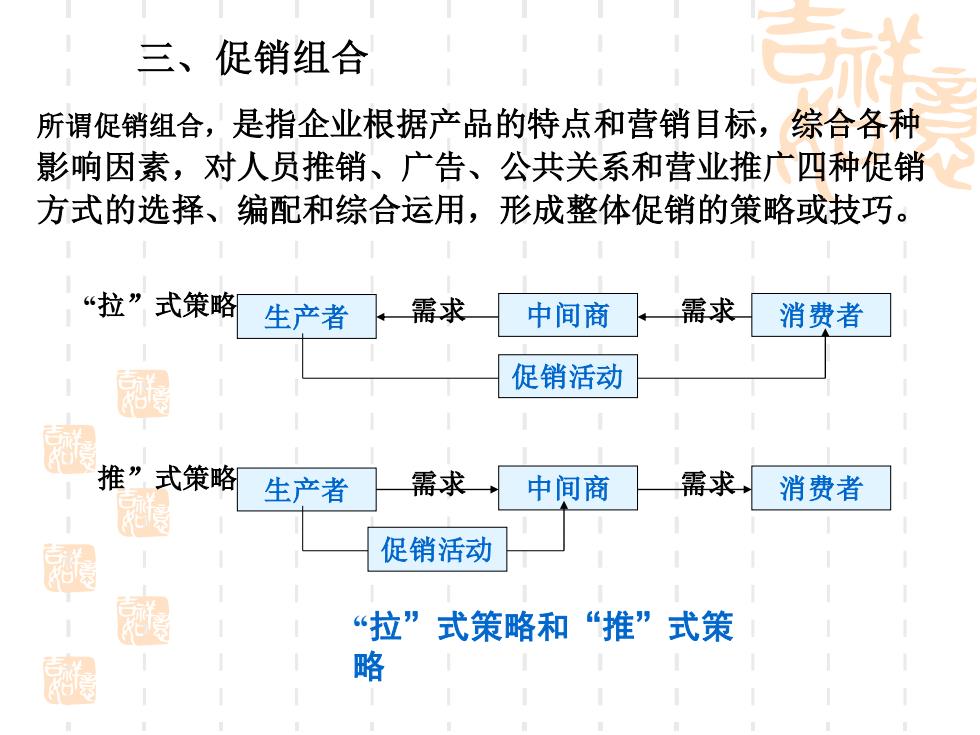 三、促销组合

所谓促销组合，是指企业根据产品的特点和营销目标，综合各种影响因素，对人员推销、广告、公共关系和营业推广四种促销方式的选择、编配和综合运用，形成整体促销的策略或技巧。

“拉”式策略 生产者 需求 中间商 需求 消费者
促销活动

推”式策略 生产者 需求 中间商 需求 消费者
促销活动

“拉”式策略和“推”式策略